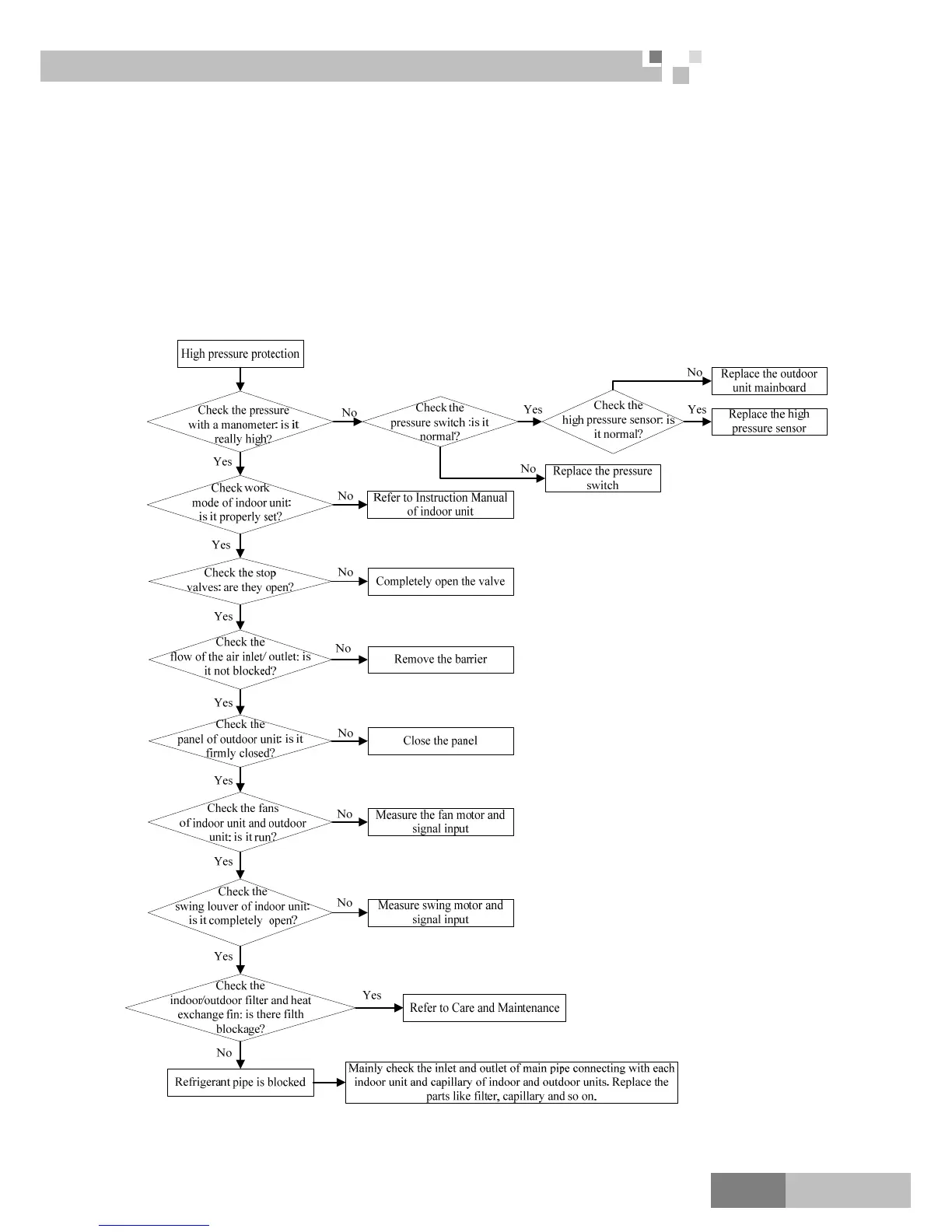 High pressure protection

Check the pressure with a manometer: is it really high?

No

Check the pressure switch :is it normal?

Yes

Check the high pressure sensor: is it normal?

No

Replace the outdoor unit mainboard

Yes

Replace the high pressure sensor

No

Replace the pressure switch

Yes

Check work mode of indoor unit: is it properly set?

No

Refer to Instruction Manual of indoor unit

Yes

Check the stop valves: are they open?

No

Completely open the valve

Yes

Check the flow of the air inlet/ outlet: is it not blocked?

No

Remove the barrier

Yes

Check the panel of outdoor unit: is it firmly closed?

No

Close the panel

Yes

Check the fans of indoor unit and outdoor unit: is it run?

No

Measure the fan motor and signal input

Yes

Check the swing louver of indoor unit: is it completely open?

No

Measure swing motor and signal input

Yes

Check the indoor/outdoor filter and heat exchange fin: is there filth blockage?

Yes

Refer to Care and Maintenance

No

Refrigerant pipe is blocked

Mainly check the inlet and outlet of main pipe connecting with each indoor unit and capillary of indoor and outdoor units. Replace the parts like filter, capillary and so on.